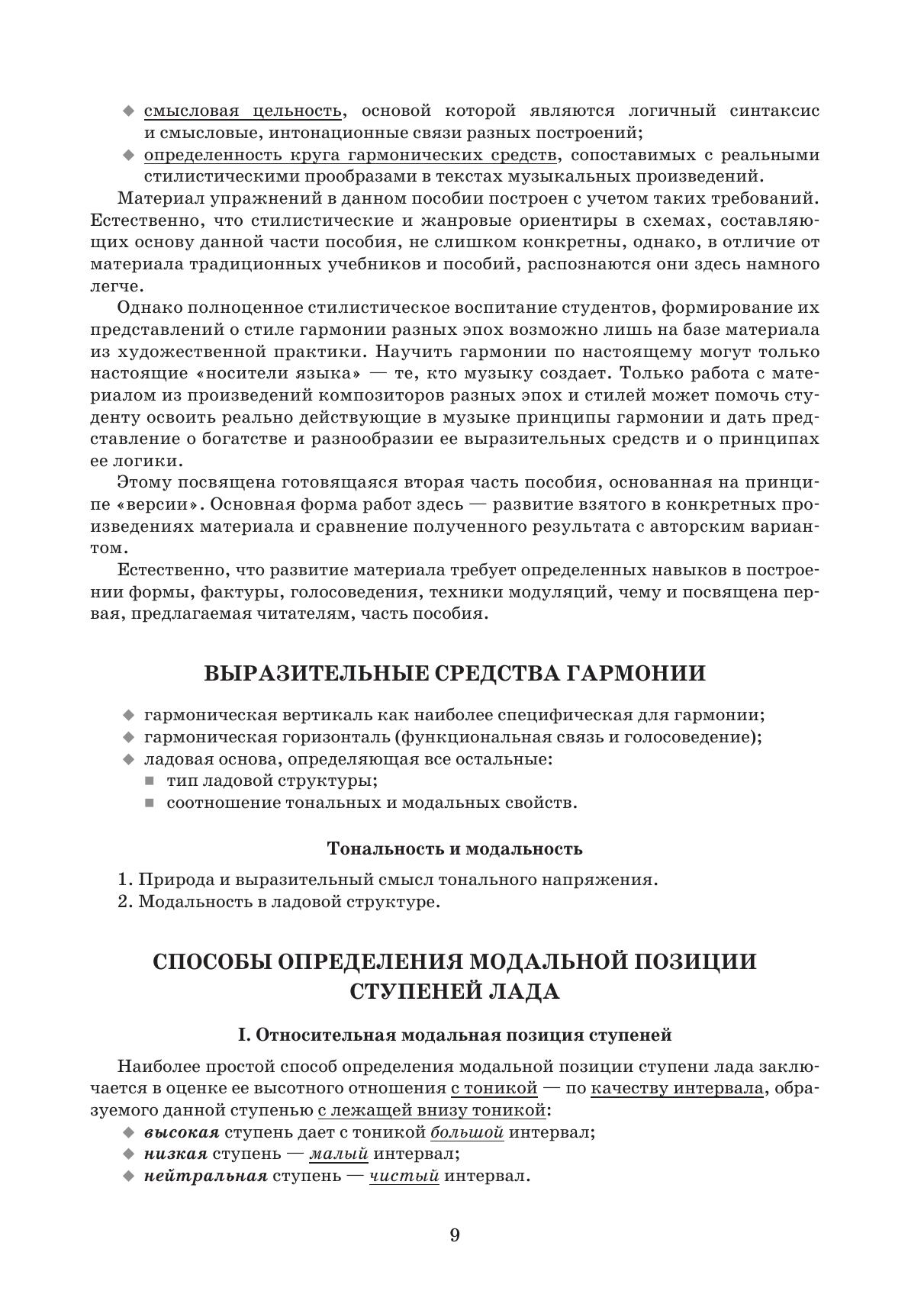 ◆ смысловая цельность, основой которой являются логичный синтаксис и смысловые, интонационные связи разных построений;
◆ определенность круга гармонических средств, сопоставимых с реальными стилистическими прообразами в текстах музыкальных произведений.

Материал упражнений в данном пособии построен с учетом таких требований. Естественно, что стилистические и жанровые ориентиры в схемах, составляющих основу данной части пособия, не слишком конкретны, однако, в отличие от материала традиционных учебников и пособий, распознаются они здесь намного легче.

Однако полноценное стилистическое воспитание студентов, формирование их представлений о стиле гармонии разных эпох возможно лишь на базе материала из художественной практики. Научить гармонии по настоящему могут только настоящие «носители языка» — те, кто музыку создает. Только работа с материалом из произведений композиторов разных эпох и стилей может помочь студенту освоить реально действующие в музыке принципы гармонии и дать представление о богатстве и разнообразии ее выразительных средств и о принципах ее логики.

Этому посвящена готовящаяся вторая часть пособия, основанная на принципе «версии». Основная форма работ здесь — развитие взятого в конкретных произведениях материала и сравнение полученного результата с авторским вариантом.

Естественно, что развитие материала требует определенных навыков в построении формы, фактуры, голосоведения, техники модуляций, чему и посвящена первая, предлагаемая читателям, часть пособия.

ВЫРАЗИТЕЛЬНЫЕ СРЕДСТВА ГАРМОНИИ

◆ гармоническая вертикаль как наиболее специфическая для гармонии;
◆ гармоническая горизонталь (функциональная связь и голосоведение);
◆ ладовая основа, определяющая все остальные:
■ тип ладовой структуры;
■ соотношение тональных и модальных свойств.

Тональность и модальность

1. Природа и выразительный смысл тонального напряжения.
2. Модальность в ладовой структуре.

СПОСОБЫ ОПРЕДЕЛЕНИЯ МОДАЛЬНОЙ ПОЗИЦИИ СТУПЕНЕЙ ЛАДА

I. Относительная модальная позиция ступеней

Наиболее простой способ определения модальной позиции ступени лада заключается в оценке ее высотного отношения с тоникой — по качеству интервала, образуемого данной ступенью с лежащей внизу тоникой:
◆ высокая ступень дает с тоникой большой интервал;
◆ низкая ступень — малый интервал;
◆ нейтральная ступень — чистый интервал.

9